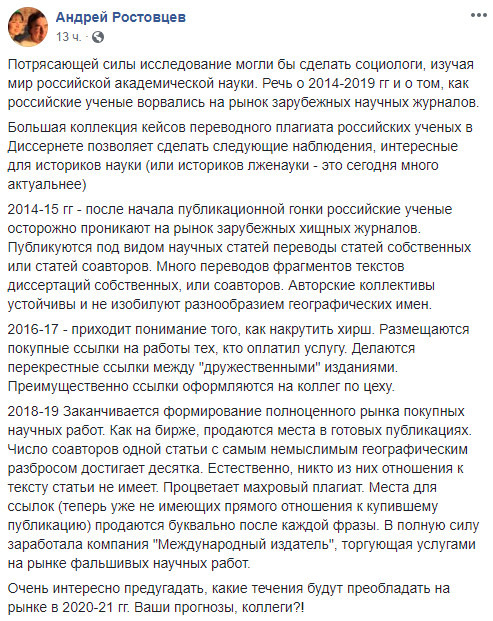 Андрей Ростовцев
13 ч. ·

Потрясающей силы исследование могли бы сделать социологи, изучая мир российской академической науки. Речь о 2014-2019 гг и о том, как российские ученые ворвались на рынок зарубежных научных журналов.

Большая коллекция кейсов переводного плагиата российских ученых в Диссернете позволяет сделать следующие наблюдения, интересные для историков науки (или историков лженауки - это сегодня много актуальнее)

2014-15 гг - после начала публикационной гонки российские ученые осторожно проникают на рынок зарубежных хищных журналов. Публикуются под видом научных статей переводы статей собственных или статей соавторов. Много переводов фрагментов текстов диссертаций собственных, или соавторов. Авторские коллективы устойчивы и не изобилуют разнообразием географических имен.

2016-17 - приходит понимание того, как накрутить хирш. Размещаются покупные ссылки на работы тех, кто оплатил услугу. Делаются перекрестные ссылки между "дружественными" изданиями. Преимущественно ссылки оформляются на коллег по цеху.

2018-19 Заканчивается формирование полноценного рынка покупных научных работ. Как на бирже, продаются места в готовых публикациях. Число соавторов одной статьи с самым немыслимым географическим разбросом достигает десятка. Естественно, никто из них отношения к тексту статьи не имеет. Процветает махровый плагиат. Места для ссылок (теперь уже не имеющих прямого отношения к купившему публикацию) продаются буквально после каждой фразы. В полную силу заработала компания "Международный издатель", торгующая услугами на рынке фальшивых научных работ.

Очень интересно предугадать, какие течения будут преобладать на рынке в 2020-21 гг. Ваши прогнозы, коллеги?!